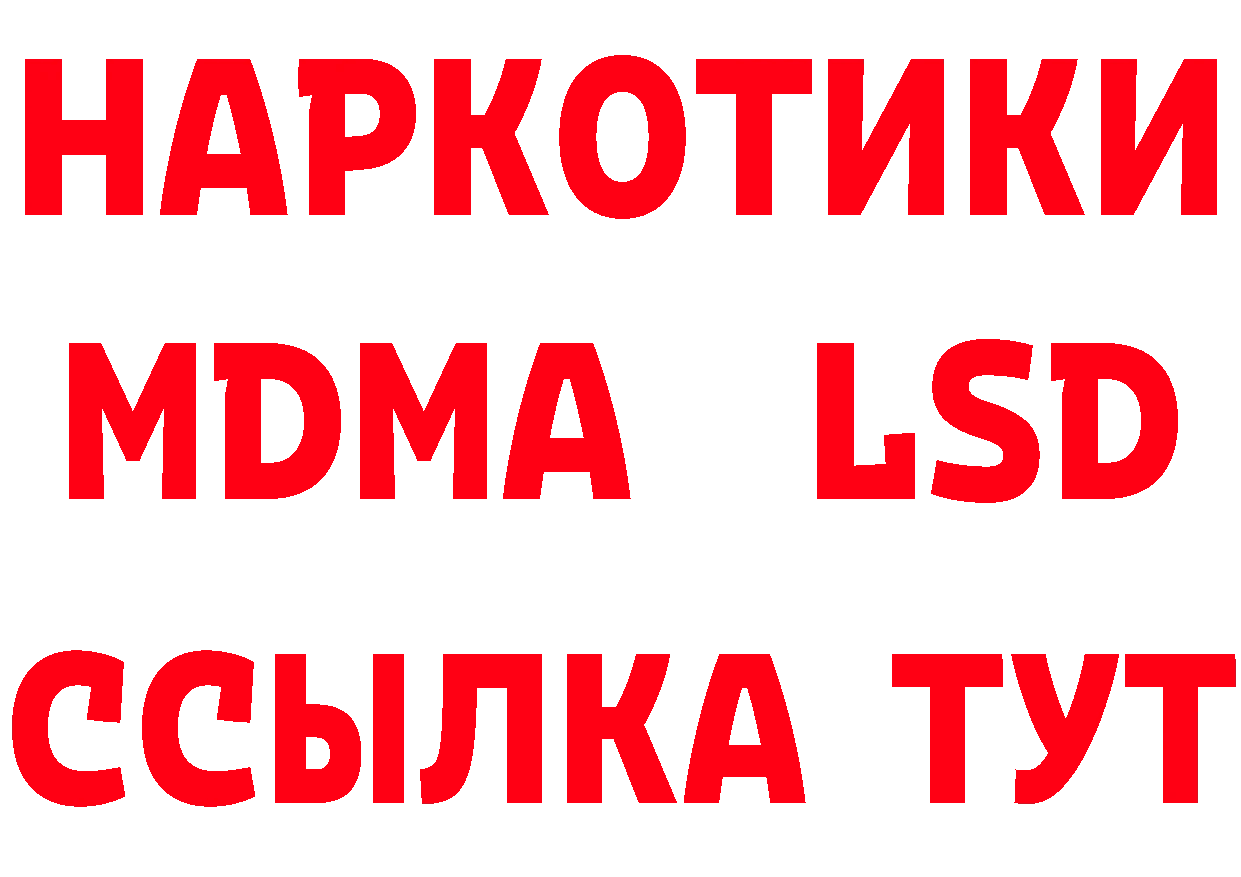 НАРКОТИКИ
MDMA LSD
ССЫЛКА ТУТ